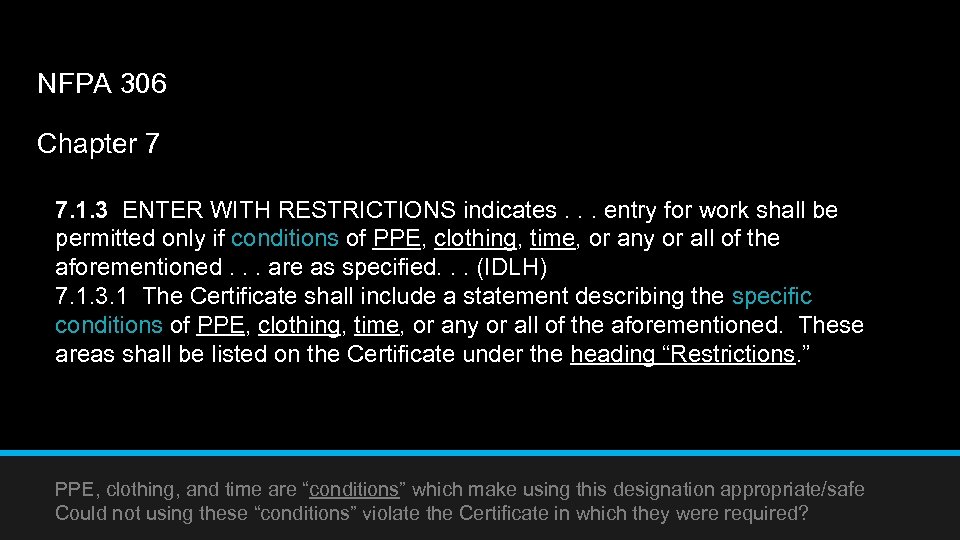 NFPA 306

Chapter 7

7.1.3 ENTER WITH RESTRICTIONS indicates . . . entry for work shall be permitted only if conditions of PPE, clothing, time, or any or all of the aforementioned . . . are as specified. . . (IDLH)
7.1.3.1 The Certificate shall include a statement describing the specific conditions of PPE, clothing, time, or any or all of the aforementioned. These areas shall be listed on the Certificate under the heading “Restrictions.”

PPE, clothing, and time are “conditions” which make using this designation appropriate/safe
Could not using these “conditions” violate the Certificate in which they were required?